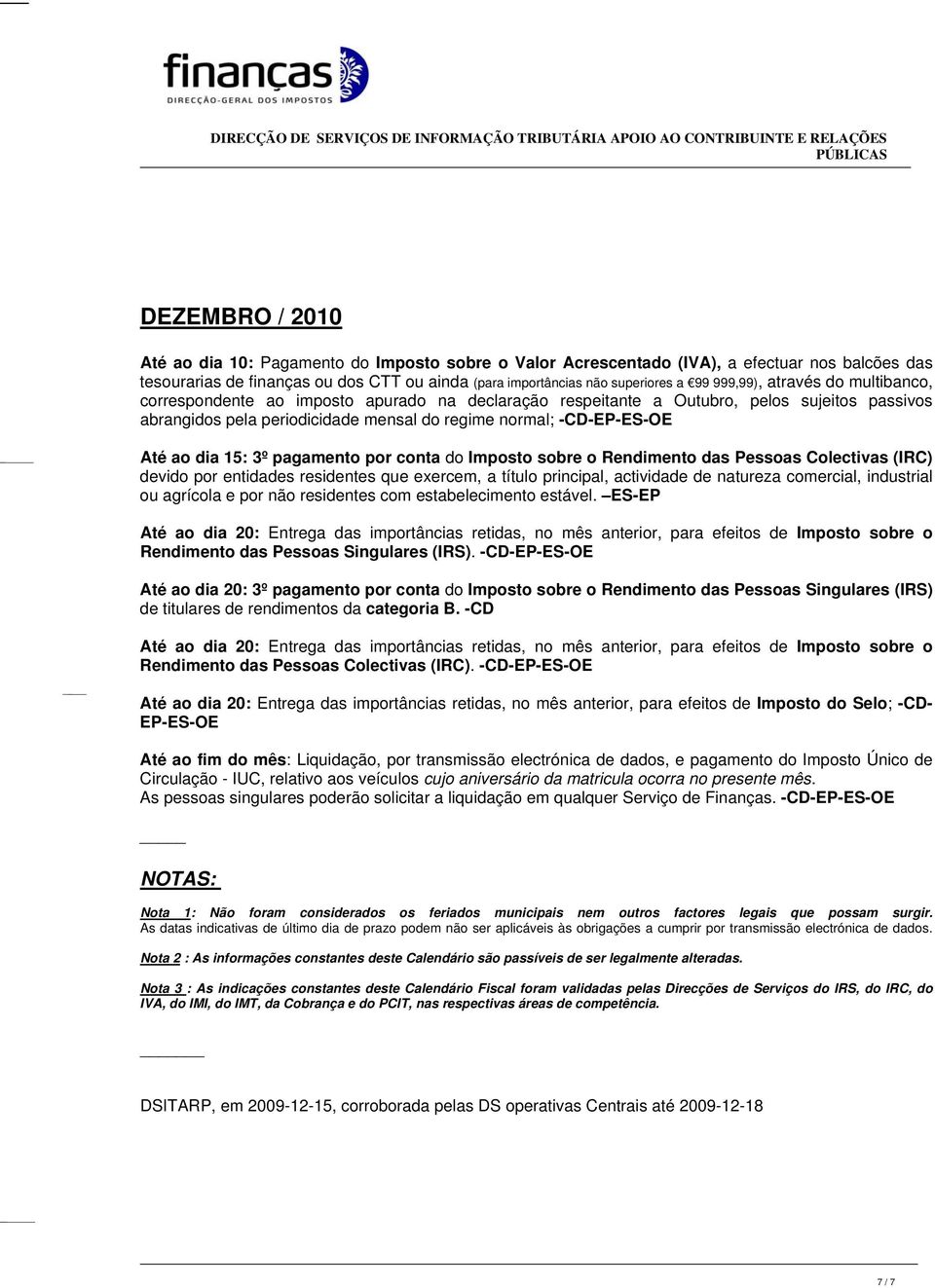 finanças
DIRECÇÃO-GERAL DOS IMPOSTOS

DIRECÇÃO DE SERVIÇOS DE INFORMAÇÃO TRIBUTÁRIA APOIO AO CONTRIBUINTE E RELAÇÕES PÚBLICAS

DEZEMBRO / 2010

Até ao dia 10: Pagamento do Imposto sobre o Valor Acrescentado (IVA), a efectuar nos balcões das tesourarias de finanças ou dos CTT ou ainda (para importâncias não superiores a €99 999,99), através do multibanco, correspondente ao imposto apurado na declaração respeitante a Outubro, pelos sujeitos passivos abrangidos pela periodicidade mensal do regime normal; -CD-EP-ES-OE

Até ao dia 15: 3º pagamento por conta do Imposto sobre o Rendimento das Pessoas Colectivas (IRC) devido por entidades residentes que exercem, a título principal, actividade de natureza comercial, industrial ou agrícola e por não residentes com estabelecimento estável. –ES-EP

Até ao dia 20: Entrega das importâncias retidas, no mês anterior, para efeitos de Imposto sobre o Rendimento das Pessoas Singulares (IRS). -CD-EP-ES-OE

Até ao dia 20: 3º pagamento por conta do Imposto sobre o Rendimento das Pessoas Singulares (IRS) de titulares de rendimentos da categoria B. -CD

Até ao dia 20: Entrega das importâncias retidas, no mês anterior, para efeitos de Imposto sobre o Rendimento das Pessoas Colectivas (IRC). -CD-EP-ES-OE

Até ao dia 20: Entrega das importâncias retidas, no mês anterior, para efeitos de Imposto do Selo; -CD-EP-ES-OE

Até ao fim do mês: Liquidação, por transmissão electrónica de dados, e pagamento do Imposto Único de Circulação - IUC, relativo aos veículos cujo aniversário da matricula ocorra no presente mês.
As pessoas singulares poderão solicitar a liquidação em qualquer Serviço de Finanças. -CD-EP-ES-OE

NOTAS:

Nota 1: Não foram considerados os feriados municipais nem outros factores legais que possam surgir. As datas indicativas de último dia de prazo podem não ser aplicáveis às obrigações a cumprir por transmissão electrónica de dados.

Nota 2 : As informações constantes deste Calendário são passíveis de ser legalmente alteradas.

Nota 3 : As indicações constantes deste Calendário Fiscal foram validadas pelas Direcções de Serviços do IRS, do IRC, do IVA, do IMI, do IMT, da Cobrança e do PCIT, nas respectivas áreas de competência.

DSITARP, em 2009-12-15, corroborada pelas DS operativas Centrais até 2009-12-18

7 / 7